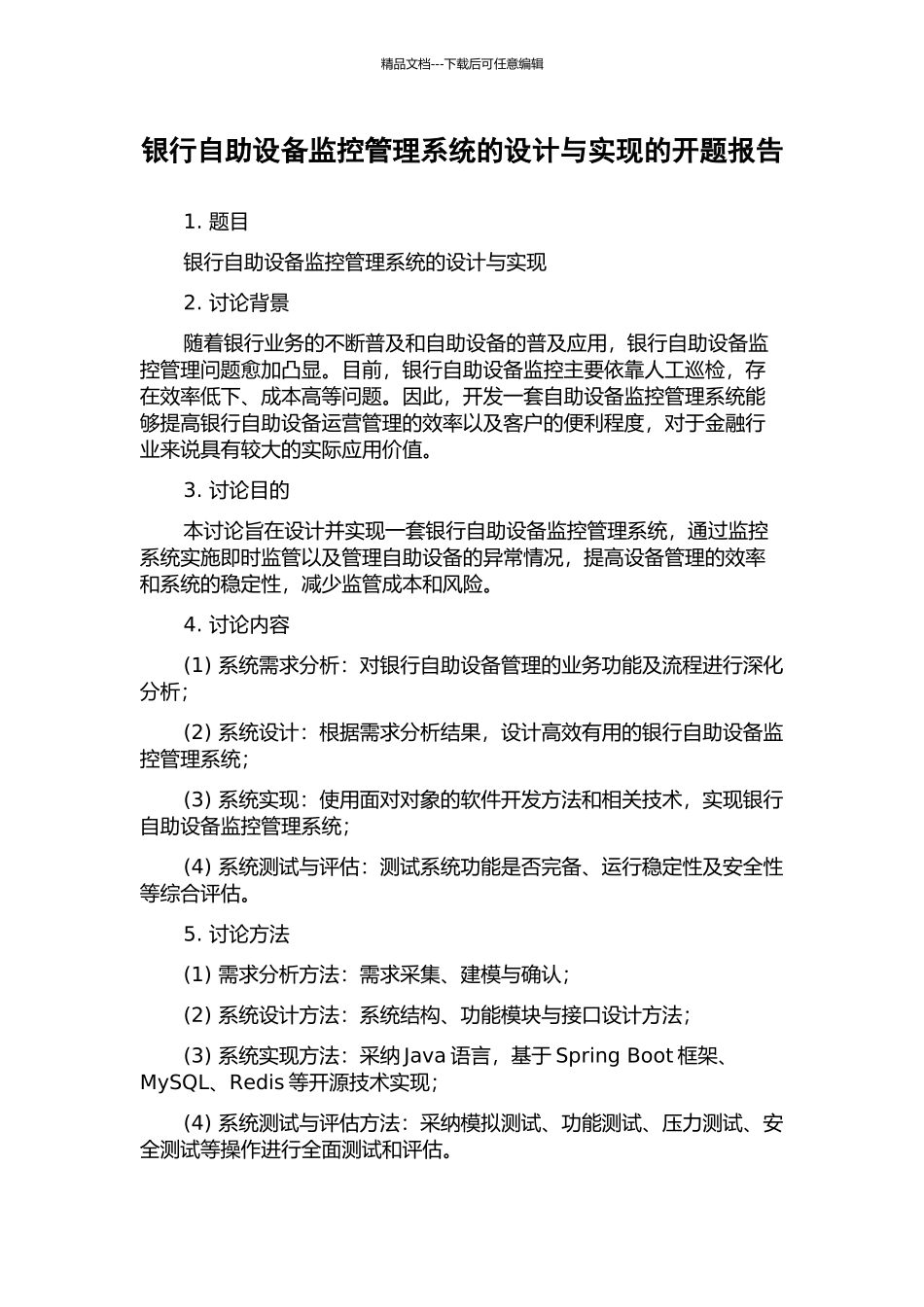 精品文档---下载后可任意编辑

银行自助设备监控管理系统的设计与实现的开题报告

1. 题目

银行自助设备监控管理系统的设计与实现

2. 讨论背景

随着银行业务的不断普及和自助设备的普及应用，银行自助设备监控管理问题愈加凸显。目前，银行自助设备监控主要依靠人工巡检，存在效率低下、成本高等问题。因此，开发一套自助设备监控管理系统能够提高银行自助设备运营管理的效率以及客户的便利程度，对于金融行业来说具有较大的实际应用价值。

3. 讨论目的

本讨论旨在设计并实现一套银行自助设备监控管理系统，通过监控系统实施即时监管以及管理自助设备的异常情况，提高设备管理的效率和系统的稳定性，减少监管成本和风险。

4. 讨论内容

(1) 系统需求分析：对银行自助设备管理的业务功能及流程进行深化分析；

(2) 系统设计：根据需求分析结果，设计高效有用的银行自助设备监控管理系统；

(3) 系统实现：使用面对对象的软件开发方法和相关技术，实现银行自助设备监控管理系统；

(4) 系统测试与评估：测试系统功能是否完备、运行稳定性及安全性等综合评估。

5. 讨论方法

(1) 需求分析方法：需求采集、建模与确认；

(2) 系统设计方法：系统结构、功能模块与接口设计方法；

(3) 系统实现方法：采纳 Java 语言，基于 Spring Boot 框架、MySQL、Redis 等开源技术实现；

(4) 系统测试与评估方法：采纳模拟测试、功能测试、压力测试、安全测试等操作进行全面测试和评估。